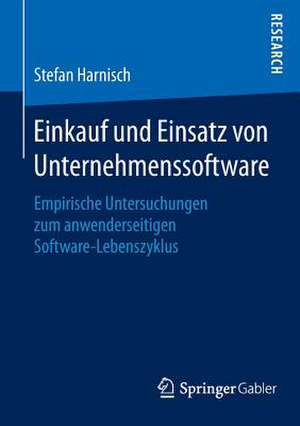 RESEARCH

Stefan Harnisch

Einkauf und Einsatz von Unternehmenssoftware

Empirische Untersuchungen zum anwenderseitigen Software-Lebenszyklus

Springer Gabler